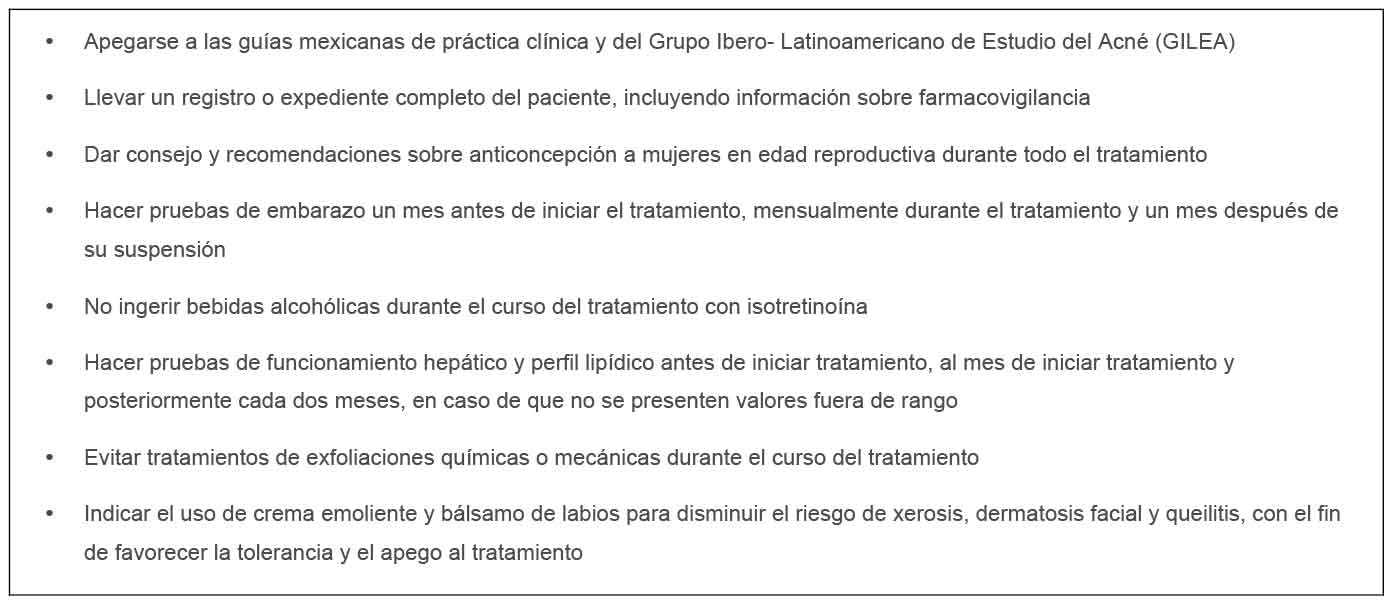 • Apegarse a las guías mexicanas de práctica clínica y del Grupo Ibero- Latinoamericano de Estudio del Acné (GILEA)

• Llevar un registro o expediente completo del paciente, incluyendo información sobre farmacovigilancia

• Dar consejo y recomendaciones sobre anticoncepción a mujeres en edad reproductiva durante todo el tratamiento

• Hacer pruebas de embarazo un mes antes de iniciar el tratamiento, mensualmente durante el tratamiento y un mes después de su suspensión

• No ingerir bebidas alcohólicas durante el curso del tratamiento con isotretinoína

• Hacer pruebas de funcionamiento hepático y perfil lipídico antes de iniciar tratamiento, al mes de iniciar tratamiento y posteriormente cada dos meses, en caso de que no se presenten valores fuera de rango

• Evitar tratamientos de exfoliaciones químicas o mecánicas durante el curso del tratamiento

• Indicar el uso de crema emoliente y bálsamo de labios para disminuir el riesgo de xerosis, dermatosis facial y queilitis, con el fin de favorecer la tolerancia y el apego al tratamiento